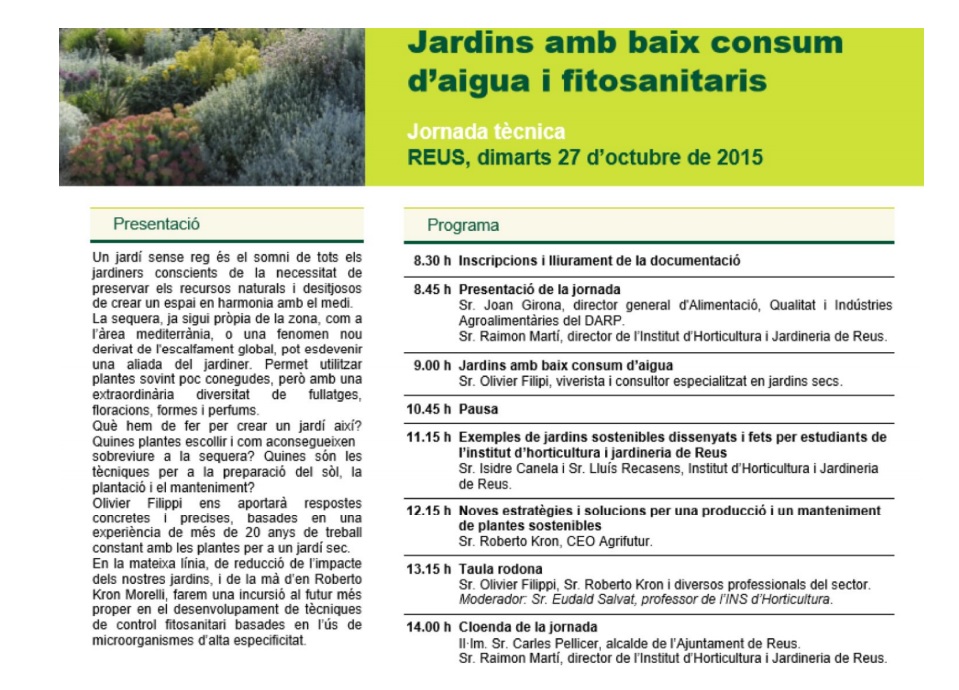 Jardins amb baix consum d'aigua i fitosanitaris

Jornada tècnica
REUS, dimarts 27 d'octubre de 2015

Presentació

Un jardí sense reg és el somni de tots els jardiners conscients de la necessitat de preservar els recursos naturals i desitjosos de crear un espai en harmonia amb el medi.
La sequera, ja sigui pròpia de la zona, com a l'àrea mediterrània, o una fenomen nou derivat de l'escalfament global, pot esdevenir una aliada del jardiner. Permet utilitzar plantes sovint poc conegudes, però amb una extraordinària diversitat de fullatges, floracions, formes i perfums.
Què hem de fer per crear un jardí així? Quines plantes escollir i com aconsegueixen sobreviure a la sequera? Quines són les tècniques per a la preparació del sòl, la plantació i el manteniment?
Olivier Filippi ens aportarà respostes concretes i precises, basades en una experiència de més de 20 anys de treball constant amb les plantes per a un jardí sec.
En la mateixa línia, de reducció de l'impacte dels nostres jardins, i de la mà d'en Roberto Kron Morelli, farem una incursió al futur més proper en el desenvolupament de tècniques de control fitosanitari basades en l'ús de microorganismes d'alta especificitat.

Programa

8.30 h Inscripcions i lliurament de la documentació

8.45 h Presentació de la jornada
Sr. Joan Girona, director general d'Alimentació, Qualitat i Indústries Agroalimentàries del DARP.
Sr. Raimon Martí, director de l'Institut d'Horticultura i Jardineria de Reus.

9.00 h Jardins amb baix consum d'aigua
Sr. Olivier Filipi, viverista i consultor especialitzat en jardins secs.

10.45 h Pausa

11.15 h Exemples de jardins sostenibles dissenyats i fets per estudiants de l'institut d'horticultura i jardineria de Reus
Sr. Isidre Canela i Sr. Lluís Recasens, Institut d'Horticultura i Jardineria de Reus.

12.15 h Noves estratègies i solucions per una producció i un manteniment de plantes sostenibles
Sr. Roberto Kron, CEO Agrifutur.

13.15 h Taula rodona
Sr. Olivier Filippi, Sr. Roberto Kron i diversos professionals del sector.
Moderador: Sr. Eudald Salvat, professor de l'INS d'Horticultura.

14.00 h Cloenda de la jornada
Il·lm. Sr. Carles Pellicer, alcalde de l'Ajuntament de Reus.
Sr. Raimon Martí, director de l'Institut d'Horticultura i Jardineria de Reus.